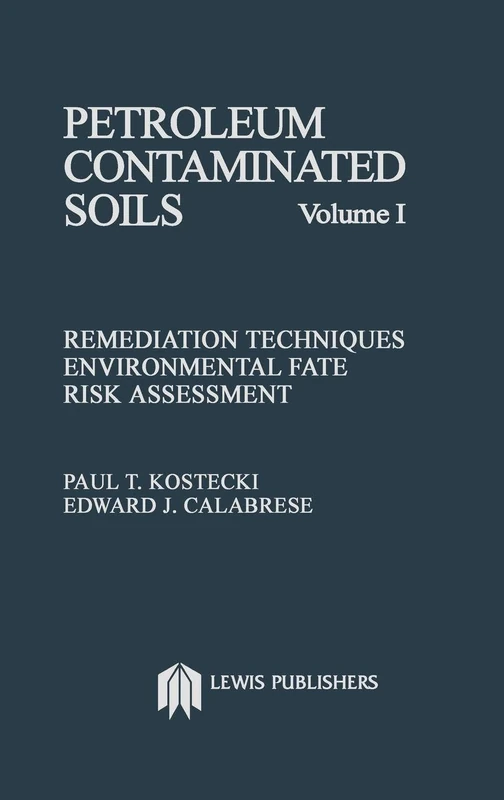 PETROLEUM CONTAMINATED SOILS Volume I

REMEDIATION TECHNIQUES
ENVIRONMENTAL FATE
RISK ASSESSMENT

PAUL T. KOSTECKI
EDWARD J. CALABRESE

LEWIS PUBLISHERS